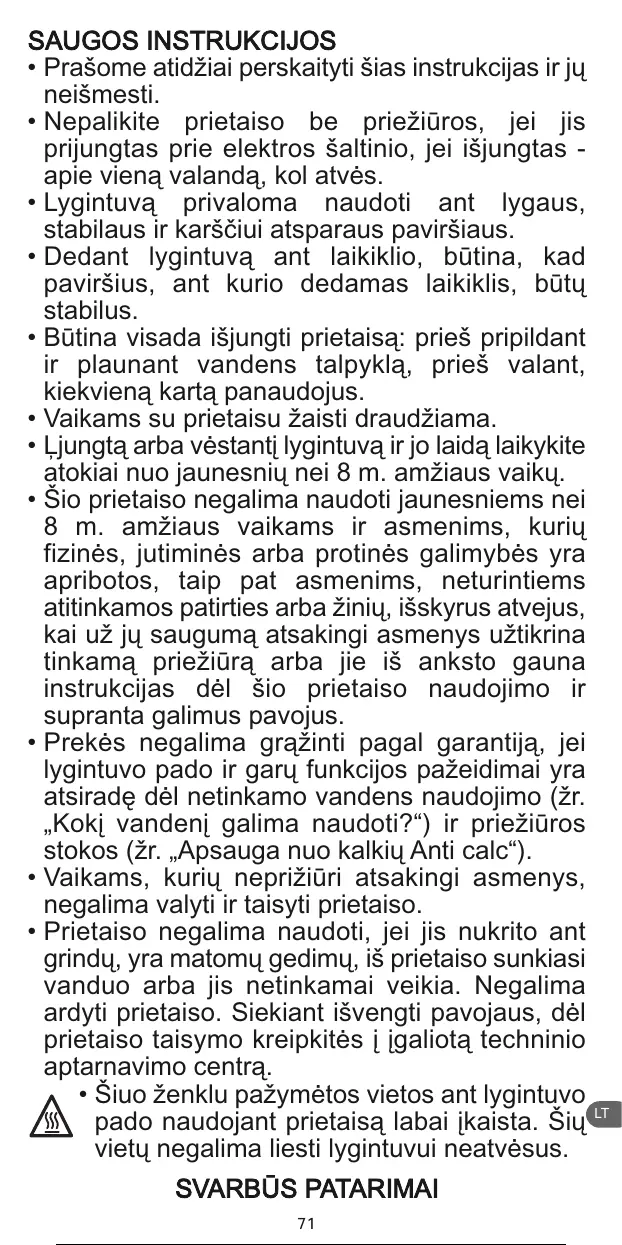 SAUGOS INSTRUKCIJOS

• Prašome atidžiai perskaityti šias instrukcijas ir jų neišmesti.
• Nepalikite prietaiso be priežiūros, jei jis prijungtas prie elektros šaltinio, jei išjungtas - apie vieną valandą, kol atvės.
• Lygintuvą privaloma naudoti ant lygaus, stabilaus ir karščiui atsparaus paviršiaus.
• Dedant lygintuvą ant laikiklio, būtina, kad paviršius, ant kurio dedamas laikiklis, būtų stabilus.
• Būtina visada išjungti prietaisą: prieš pripildant ir plaunant vandens talpyklą, prieš valant, kiekvieną kartą panaudojus.
• Vaikams su prietaisu žaisti draudžiama.
• Įjungtą arba vėstantį lygintuvą ir jo laidą laikykite atokiai nuo jaunesnių nei 8 m. amžiaus vaikų.
• Šio prietaiso negalima naudoti jaunesniems nei 8 m. amžiaus vaikams ir asmenims, kurių fizinės, jutiminės arba protinės galimybės yra apribotos, taip pat asmenims, neturintiems atitinkamos patirties arba žinių, išskyrus atvejus, kai už jų saugumą atsakingi asmenys užtikrina tinkamą priežiūrą arba jie iš anksto gauna instrukcijas dėl šio prietaiso naudojimo ir supranta galimus pavojus.
• Prekės negalima grąžinti pagal garantiją, jei lygintuvo pado ir garų funkcijos pažeidimai yra atsiradę dėl netinkamo vandens naudojimo (žr. „Kokį vandenį galima naudoti?“) ir priežiūros stokos (žr. „Apsauga nuo kalkių Anti calc“).
• Vaikams, kurių neprižiūri atsakingi asmenys, negalima valyti ir taisyti prietaiso.
• Prietaiso negalima naudoti, jei jis nukrito ant grindų, yra matomų gedimų, iš prietaiso sunkiasi vanduo arba jis netinkamai veikia. Negalima ardyti prietaiso. Siekiant išvengti pavojaus, dėl prietaiso taisymo kreipkitės į įgaliotą techninio aptarnavimo centrą.
• Šiuo ženklu pažymėtos vietos ant lygintuvo pado naudojant prietaisą labai įkaista. Šių vietų negalima liesti lygintuvui neatvėsus.

LT

SVARBŪS PATARIMAI

71